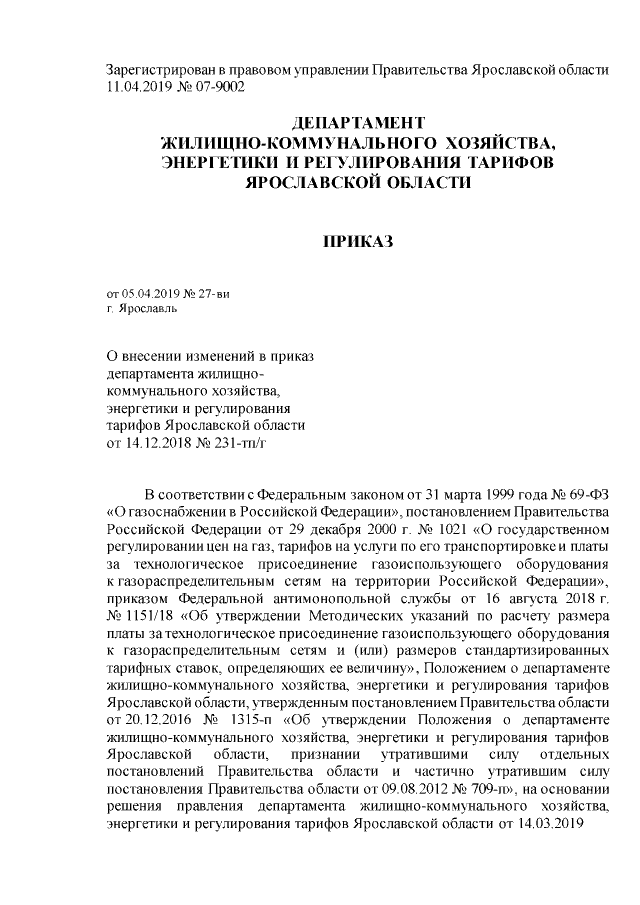 Зарегистрирован в правовом управлении Правительства Ярославской области 11.04.2019 № 07-9002

ДЕПАРТАМЕНТ
ЖИЛИЩНО-КОММУНАЛЬНОГО ХОЗЯЙСТВА,
ЭНЕРГЕТИКИ И РЕГУЛИРОВАНИЯ ТАРИФОВ
ЯРОСЛАВСКОЙ ОБЛАСТИ

ПРИКАЗ

от 05.04.2019 № 27-ви
г. Ярославль

О внесении изменений в приказ департамента жилищно-коммунального хозяйства, энергетики и регулирования тарифов Ярославской области от 14.12.2018 № 231-тп/г

В соответствии с Федеральным законом от 31 марта 1999 года № 69-ФЗ «О газоснабжении в Российской Федерации», постановлением Правительства Российской Федерации от 29 декабря 2000 г. № 1021 «О государственном регулировании цен на газ, тарифов на услуги по его транспортировке и платы за технологическое присоединение газоиспользующего оборудования к газораспределительным сетям на территории Российской Федерации», приказом Федеральной антимонопольной службы от 16 августа 2018 г. № 1151/18 «Об утверждении Методических указаний по расчету размера платы за технологическое присоединение газоиспользующего оборудования к газораспределительным сетям и (или) размеров стандартизированных тарифных ставок, определяющих ее величину», Положением о департаменте жилищно-коммунального хозяйства, энергетики и регулирования тарифов Ярославской области, утвержденным постановлением Правительства области от 20.12.2016 № 1315-п «Об утверждении Положения о департаменте жилищно-коммунального хозяйства, энергетики и регулирования тарифов Ярославской области, признании утратившими силу отдельных постановлений Правительства области и частично утратившим силу постановления Правительства области от 09.08.2012 № 709-п», на основании решения правления департамента жилищно-коммунального хозяйства, энергетики и регулирования тарифов Ярославской области от 14.03.2019